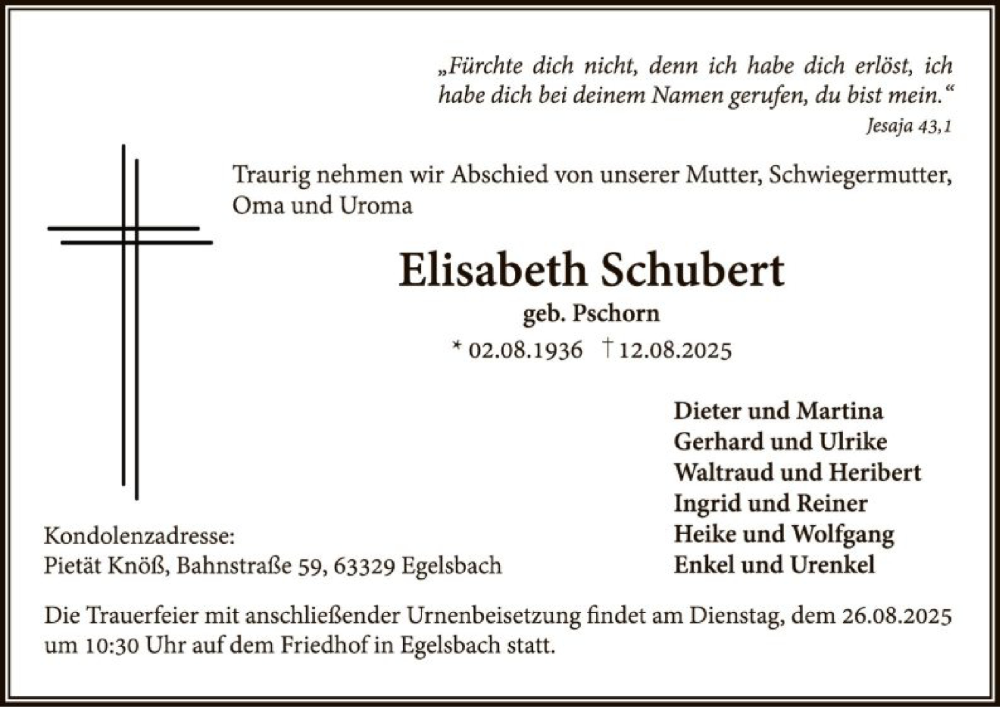 „Fürchte dich nicht, denn ich habe dich erlöst, ich habe dich bei deinem Namen gerufen, du bist mein.“
Jesaja 43,1

Traurig nehmen wir Abschied von unserer Mutter, Schwiegermutter, Oma und Uroma

Elisabeth Schubert
geb. Pschorn
* 02.08.1936 † 12.08.2025

Dieter und Martina
Gerhard und Ulrike
Waltraud und Heribert
Ingrid und Reiner
Heike und Wolfgang
Enkel und Urenkel

Kondolenzadresse:
Pietät Knöß, Bahnstraße 59, 63329 Egelsbach

Die Trauerfeier mit anschließender Urnenbeisetzung findet am Dienstag, dem 26.08.2025 um 10:30 Uhr auf dem Friedhof in Egelsbach statt.